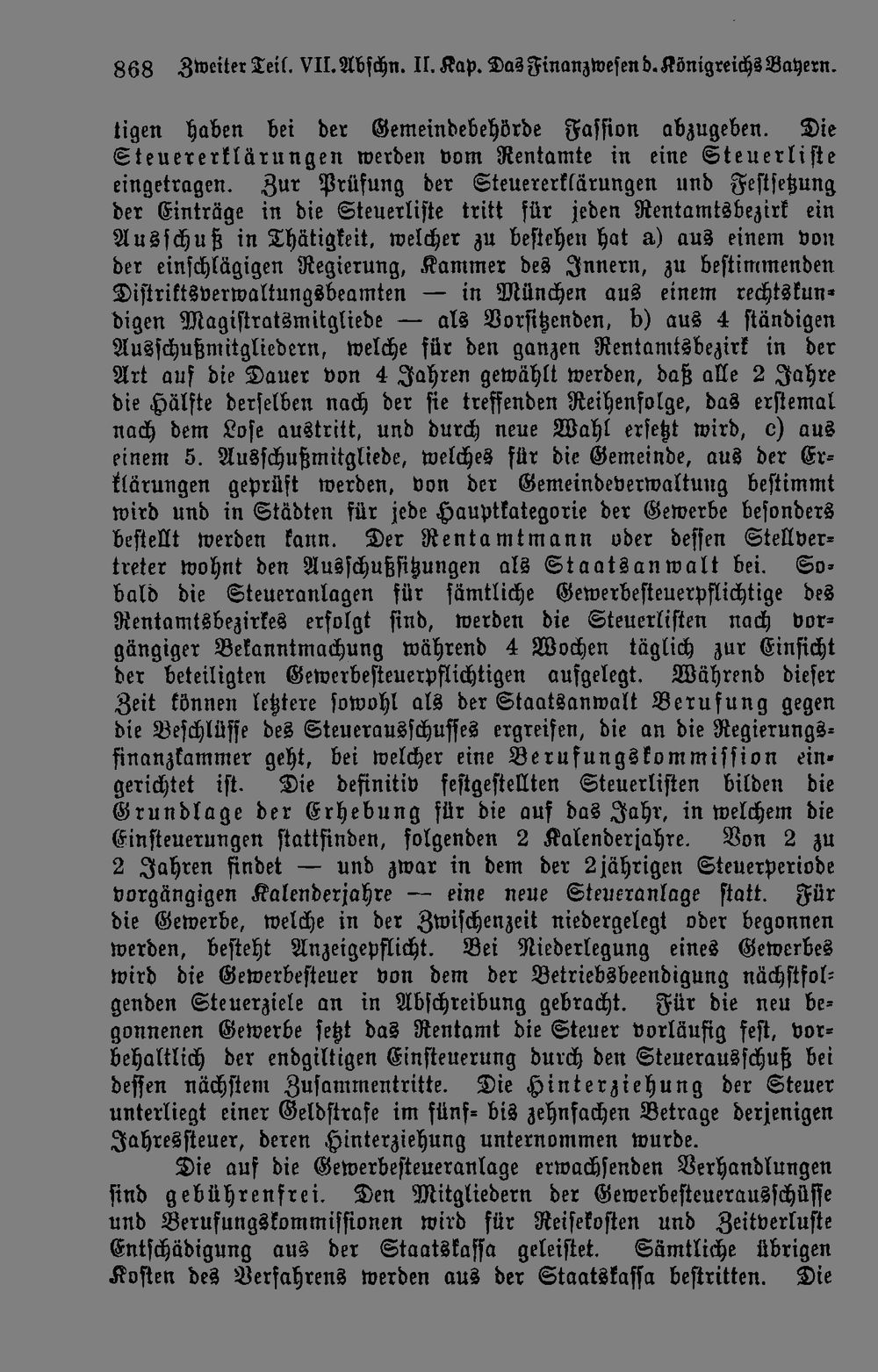 868 Zweiter Teil. VII. Abschn. II. Kap. Das Finanzwesen d. Königreichs Bayern.

tigen haben bei der Gemeindebehörde Fassion abzugeben. Die Steuererklärungen werden vom Rentamte in eine Steuerliste eingetragen. Zur Prüfung der Steuererklärungen und Festsetzung der Einträge in die Steuerliste tritt für jeden Rentamtsbezirk ein Ausschuß in Thätigkeit, welcher zu bestehen hat a) aus einem von der einschlägigen Regierung, Kammer des Innern, zu bestimmenden Distriktsverwaltungsbeamten — in München aus einem rechtskundigen Magistratsmitgliede — als Vorsitzenden, b) aus 4 ständigen Ausschußmitgliedern, welche für den ganzen Rentamtsbezirk in der Art auf die Dauer von 4 Jahren gewählt werden, daß alle 2 Jahre die Hälfte derselben nach der sie treffenden Reihenfolge, das erstemal nach dem Lose austritt, und durch neue Wahl ersetzt wird, c) aus einem 5. Ausschußmitgliede, welches für die Gemeinde, aus der Erklärungen geprüft werden, von der Gemeindeverwaltung bestimmt wird und in Städten für jede Hauptkategorie der Gewerbe besonders bestellt werden kann. Der Rentamtmann oder dessen Stellvertreter wohnt den Ausschußsitzungen als Staatsanwalt bei. Sobald die Steueranlagen für sämtliche Gewerbesteuerpflichtige des Rentamtsbezirkes erfolgt sind, werden die Steuerlisten nach vorgängiger Bekanntmachung während 4 Wochen täglich zur Einsicht der beteiligten Gewerbesteuerpflichtigen aufgelegt. Während dieser Zeit können letztere sowohl als der Staatsanwalt Berufung gegen die Beschlüsse des Steuerausschusses ergreifen, die an die Regierungsfinanzkammer geht, bei welcher eine Berufungskommission eingerichtet ist. Die definitiv festgestellten Steuerlisten bilden die Grundlage der Erhebung für die auf das Jahr, in welchem die Einsteuerungen stattfinden, folgenden 2 Kalenderjahre. Von 2 zu 2 Jahren findet — und zwar in dem der 2jährigen Steuerperiode vorgängigen Kalenderjahre — eine neue Steueranlage statt. Für die Gewerbe, welche in der Zwischenzeit niedergelegt oder begonnen werden, besteht Anzeigepflicht. Bei Niederlegung eines Gewerbes wird die Gewerbesteuer von dem der Betriebsbeendigung nächstfolgenden Steuerziele an in Abschreibung gebracht. Für die neu begonnenen Gewerbe setzt das Rentamt die Steuer vorläufig fest, vorbehaltlich der endgiltigen Einsteuerung durch den Steuerausschuß bei dessen nächstem Zusammentritte. Die Hinterziehung der Steuer unterliegt einer Geldstrafe im fünf- bis zehnfachen Betrage derjenigen Jahressteuer, deren Hinterziehung unternommen wurde.

Die auf die Gewerbesteueranlage erwachsenden Verhandlungen sind gebührenfrei. Den Mitgliedern der Gewerbesteuerausschüsse und Berufungskommissionen wird für Reisekosten und Zeitverluste Entschädigung aus der Staatskassa geleistet. Sämtliche übrigen Kosten des Verfahrens werden aus der Staatskassa bestritten. Die